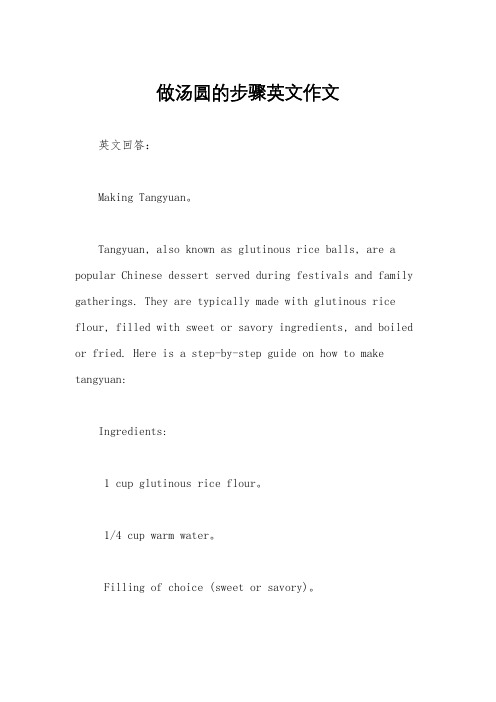 做汤圆的步骤英文作文

英文回答：

Making Tangyuan。

Tangyuan, also known as glutinous rice balls, are a popular Chinese dessert served during festivals and family gatherings. They are typically made with glutinous rice flour, filled with sweet or savory ingredients, and boiled or fried. Here is a step-by-step guide on how to make tangyuan:

Ingredients:

1 cup glutinous rice flour。

1/4 cup warm water。

Filling of choice (sweet or savory)。